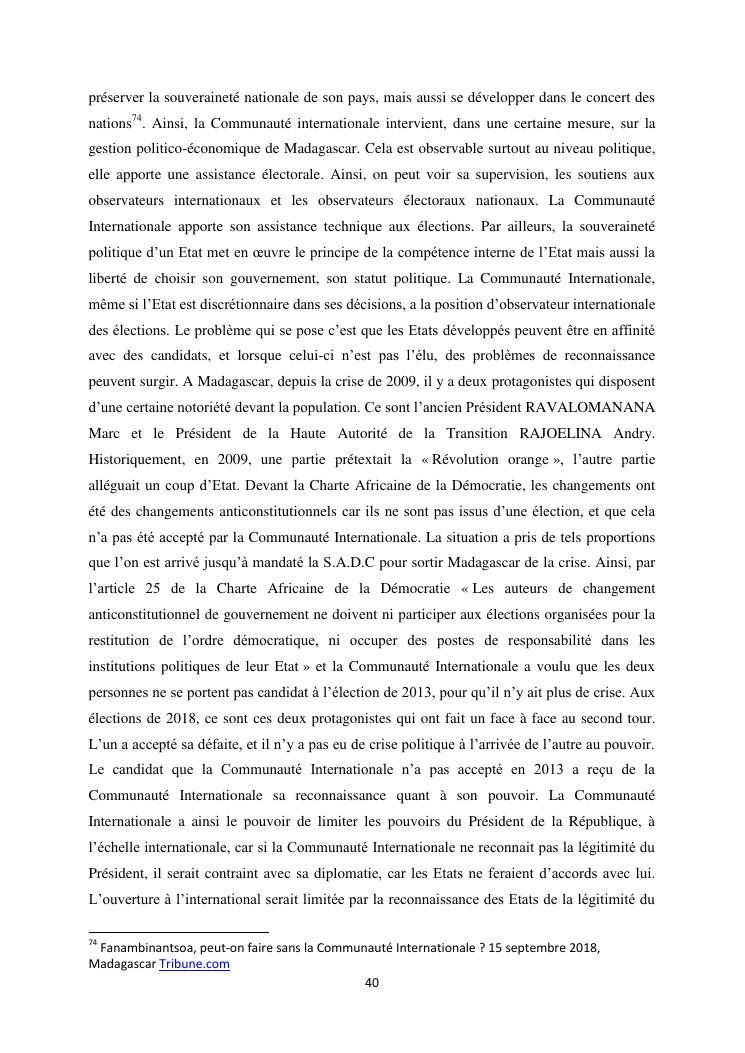 préserver la souveraineté nationale de son pays, mais aussi se développer dans le concert des nations$^{74}$. Ainsi, la Communauté internationale intervient, dans une certaine mesure, sur la gestion politico-économique de Madagascar. Cela est observable surtout au niveau politique, elle apporte une assistance électorale. Ainsi, on peut voir sa supervision, les soutiens aux observateurs internationaux et les observateurs électoraux nationaux. La Communauté Internationale apporte son assistance technique aux élections. Par ailleurs, la souveraineté politique d'un Etat met en œuvre le principe de la compétence interne de l'Etat mais aussi la liberté de choisir son gouvernement, son statut politique. La Communauté Internationale, même si l'Etat est discrétionnaire dans ses décisions, a la position d'observateur internationale des élections. Le problème qui se pose c'est que les Etats développés peuvent être en affinité avec des candidats, et lorsque celui-ci n'est pas l'élu, des problèmes de reconnaissance peuvent surgir. A Madagascar, depuis la crise de 2009, il y a deux protagonistes qui disposent d'une certaine notoriété devant la population. Ce sont l'ancien Président RAVALOMANANA Marc et le Président de la Haute Autorité de la Transition RAJOELINA Andry. Historiquement, en 2009, une partie prétextait la « Révolution orange », l'autre partie alléguait un coup d'Etat. Devant la Charte Africaine de la Démocratie, les changements ont été des changements anticonstitutionnels car ils ne sont pas issus d'une élection, et que cela n'a pas été accepté par la Communauté Internationale. La situation a pris de tels proportions que l'on est arrivé jusqu'à mandaté la S.A.D.C pour sortir Madagascar de la crise. Ainsi, par l'article 25 de la Charte Africaine de la Démocratie « Les auteurs de changement anticonstitutionnel de gouvernement ne doivent ni participer aux élections organisées pour la restitution de l'ordre démocratique, ni occuper des postes de responsabilité dans les institutions politiques de leur Etat » et la Communauté Internationale a voulu que les deux personnes ne se portent pas candidat à l'élection de 2013, pour qu'il n'y ait plus de crise. Aux élections de 2018, ce sont ces deux protagonistes qui ont fait un face à face au second tour. L'un a accepté sa défaite, et il n'y a pas eu de crise politique à l'arrivée de l'autre au pouvoir. Le candidat que la Communauté Internationale n'a pas accepté en 2013 a reçu de la Communauté Internationale sa reconnaissance quant à son pouvoir. La Communauté Internationale a ainsi le pouvoir de limiter les pouvoirs du Président de la République, à l'échelle internationale, car si la Communauté Internationale ne reconnait pas la légitimité du Président, il serait contraint avec sa diplomatie, car les Etats ne feraient d'accords avec lui. L'ouverture à l'international serait limitée par la reconnaissance des Etats de la légitimité du

$^{74}$ Fanambinantsoa, peut-on faire sans la Communauté Internationale ? 15 septembre 2018, Madagascar Tribune.com

40